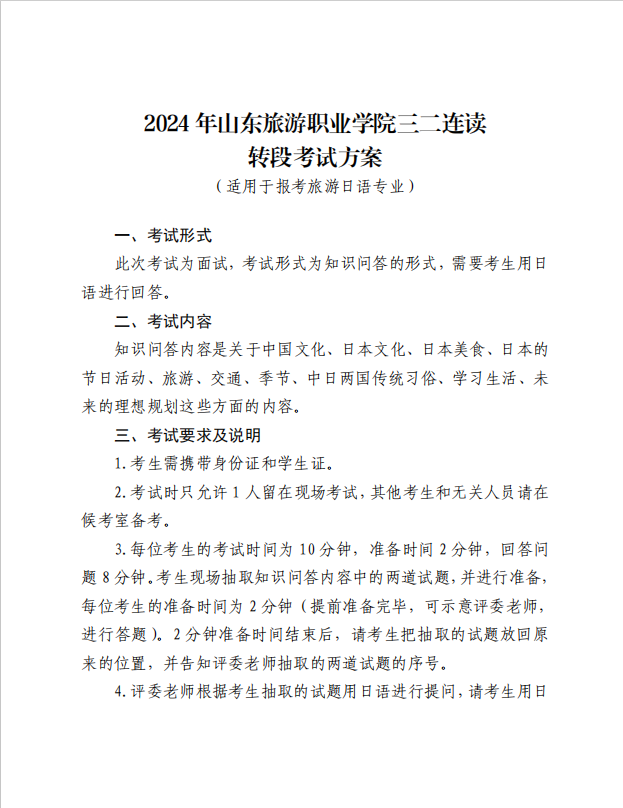 2024 年山东旅游职业学院三二连读
转段考试方案
（适用于报考旅游日语专业）

一、考试形式

此次考试为面试，考试形式为知识问答的形式，需要考生用日语进行回答。

二、考试内容

知识问答内容是关于中国文化、日本文化、日本美食、日本的节日活动、旅游、交通、季节、中日两国传统习俗、学习生活、未来的理想规划这些方面的内容。

三、考试要求及说明

1. 考生需携带身份证和学生证。

2. 考试时只允许 1 人留在现场考试，其他考生和无关人员请在候考室备考。

3. 每位考生的考试时间为 10 分钟，准备时间 2 分钟，回答问题 8 分钟。考生现场抽取知识问答内容中的两道试题，并进行准备，每位考生的准备时间为 2 分钟（提前准备完毕，可示意评委老师，进行答题）。2 分钟准备时间结束后，请考生把抽取的试题放回原来的位置，并告知评委老师抽取的两道试题的序号。

4. 评委老师根据考生抽取的试题用日语进行提问，请考生用日